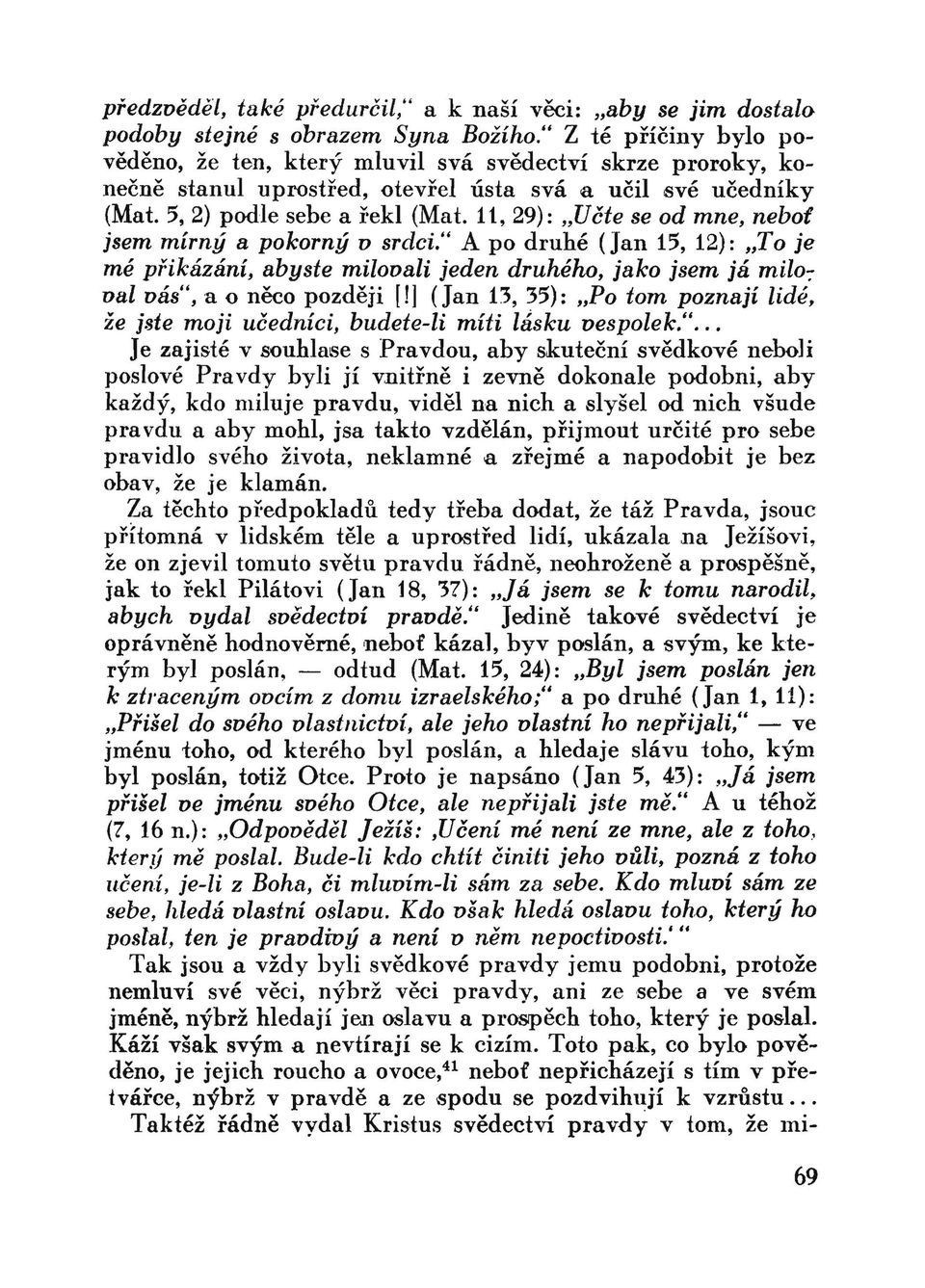 předzvěděl, také předurčil," a k naší věci: „aby se jim dostalo podoby stejné s obrazem Syna Božího." Z té příčiny bylo pověděno, že ten, který mluvil svá svědectví skrze proroky, konečně stanul uprostřed, otevřel ústa svá a učil své učedníky (Mat. 5, 2) podle sebe a řekl (Mat. 11, 29): „Učte se od mne, neboť jsem mírný a pokorný v srdci." A po druhé (Jan 15, 12): „To je mé přikázání, abyste milovali jeden druhého, jako jsem já miloval vás", a o něco později [!] (Jan 13, 35): „Po tom poznají lidé, že jste moji učedníci, budete-li míti lásku vespolek."...

Je zajisté v souhlase s Pravdou, aby skuteční svědkové neboli poslové Pravdy byli jí vnitřně i zevně dokonale podobni, aby každý, kdo miluje pravdu, viděl na nich a slyšel od nich všude pravdu a aby mohl, jsa takto vzdělán, přijmout určité pro sebe pravidlo svého života, neklamné a zřejmé a napodobit je bez obav, že je klamán.

Za těchto předpokladů tedy třeba dodat, že táž Pravda, jsouc přítomná v lidském těle a uprostřed lidí, ukázala na Ježíšovi, že on zjevil tomuto světu pravdu řádně, neohroženě a prospěšně, jak to řekl Pilátovi (Jan 18, 37): „Já jsem se k tomu narodil, abych vydal svědectví pravdě." Jedině takové svědectví je oprávněně hodnověrné, neboť kázal, byv poslán, a svým, ke kterým byl poslán, — odtud (Mat. 15, 24): „Byl jsem poslán jen k ztraceným ovcím z domu izraelského;" a po druhé (Jan 1, 11): „Přišel do svého vlastnictví, ale jeho vlastní ho nepřijali," — ve jménu toho, od kterého byl poslán, a hledaje slávu toho, kým byl poslán, totiž Otce. Proto je napsáno (Jan 5, 43): „Já jsem přišel ve jménu svého Otce, ale nepřijali jste mě." A u téhož (7, 16 n.): „Odpověděl Ježíš: ‚Učení mé není ze mne, ale z toho, který mě poslal. Bude-li kdo chtít činiti jeho vůli, pozná z toho učení, je-li z Boha, či mluvím-li sám za sebe. Kdo mluví sám ze sebe, hledá vlastní oslavu. Kdo však hledá oslavu toho, který ho poslal, ten je pravdivý a není v něm nepoctivosti.'"

Tak jsou a vždy byli svědkové pravdy jemu podobni, protože nemluví své věci, nýbrž věci pravdy, ani ze sebe a ve svém jméně, nýbrž hledají jen oslavu a prospěch toho, který je poslal. Káží však svým a nevtírají se k cizím. Toto pak, co bylo pověděno, je jejich roucho a ovoce,$^{41}$ neboť nepřicházejí s tím v přetvářce, nýbrž v pravdě a ze spodu se pozdvihují k vzrůstu...

Taktéž řádně vydal Kristus svědectví pravdy v tom, že mi-

69